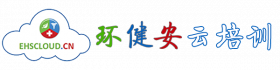 EHSCLOUD.CN

环健安云培训